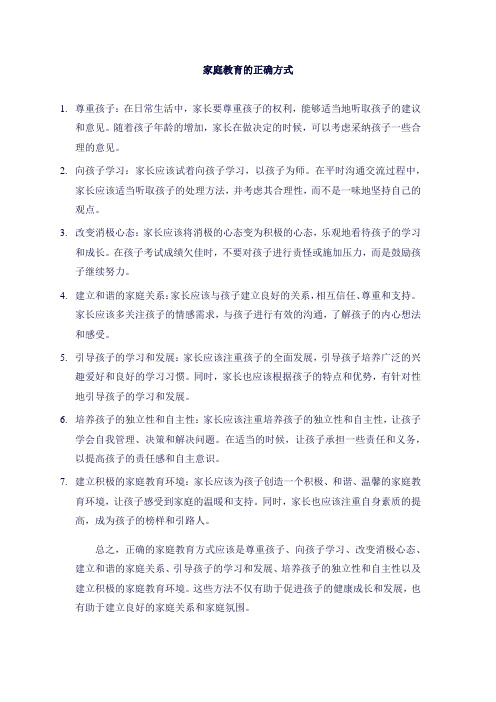 家庭教育的正确方式

1. 尊重孩子：在日常生活中，家长要尊重孩子的权利，能够适当地听取孩子的建议和意见。随着孩子年龄的增加，家长在做决定的时候，可以考虑采纳孩子一些合理的意见。

2. 向孩子学习：家长应该试着向孩子学习，以孩子为师。在平时沟通交流过程中，家长应该适当听取孩子的处理方法，并考虑其合理性，而不是一味地坚持自己的观点。

3. 改变消极心态：家长应该将消极的心态变为积极的心态，乐观地看待孩子的学习和成长。在孩子考试成绩欠佳时，不要对孩子进行责怪或施加压力，而是鼓励孩子继续努力。

4. 建立和谐的家庭关系：家长应该与孩子建立良好的关系，相互信任、尊重和支持。家长应该多关注孩子的情感需求，与孩子进行有效的沟通，了解孩子的内心想法和感受。

5. 引导孩子的学习和发展：家长应该注重孩子的全面发展，引导孩子培养广泛的兴趣爱好和良好的学习习惯。同时，家长也应该根据孩子的特点和优势，有针对性地引导孩子的学习和发展。

6. 培养孩子的独立性和自主性：家长应该注重培养孩子的独立性和自主性，让孩子学会自我管理、决策和解决问题。在适当的时候，让孩子承担一些责任和义务，以提高孩子的责任感和自主意识。

7. 建立积极的家庭教育环境：家长应该为孩子创造一个积极、和谐、温馨的家庭教育环境，让孩子感受到家庭的温暖和支持。同时，家长也应该注重自身素质的提高，成为孩子的榜样和引路人。

总之，正确的家庭教育方式应该是尊重孩子、向孩子学习、改变消极心态、建立和谐的家庭关系、引导孩子的学习和发展、培养孩子的独立性和自主性以及建立积极的家庭教育环境。这些方法不仅有助于促进孩子的健康成长和发展，也有助于建立良好的家庭关系和家庭氛围。